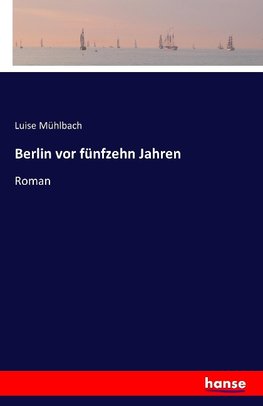 Luise Mühlbach

Berlin vor fünfzehn Jahren

Roman

hanse